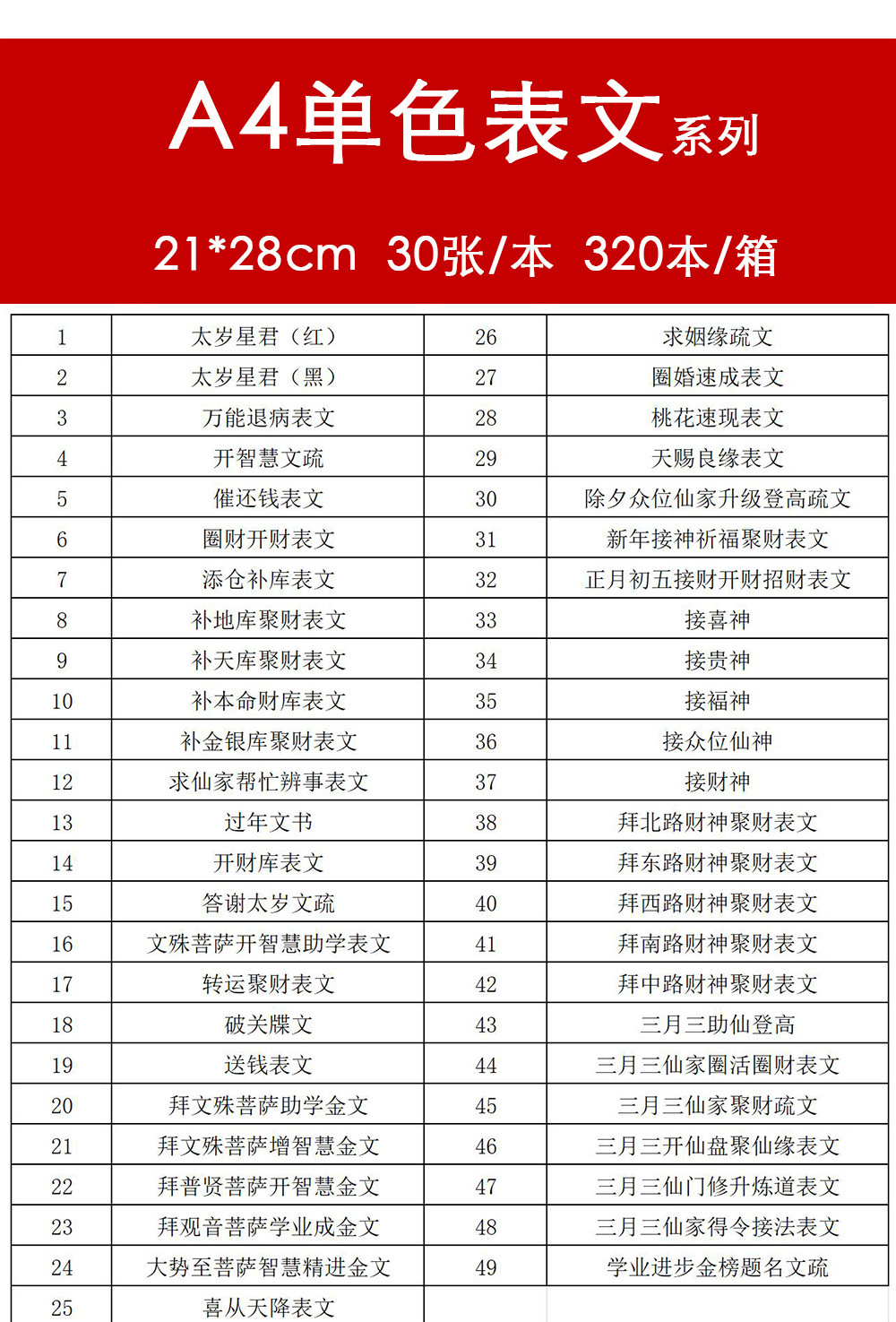 A4单色表文系列

21*28cm 30张/本 320本/箱

| 1 | 太岁星君（红） | 26 | 求姻缘疏文 |
|---|---|---|---|
| 2 | 太岁星君（黑） | 27 | 圈婚速成表文 |
| 3 | 万能退病表文 | 28 | 桃花速现表文 |
| 4 | 开智慧文疏 | 29 | 天赐良缘表文 |
| 5 | 催还钱表文 | 30 | 除夕众位仙家升级登高疏文 |
| 6 | 圈财开财表文 | 31 | 新年接神祈福聚财表文 |
| 7 | 添仓补库表文 | 32 | 正月初五接财开财招财表文 |
| 8 | 补地库聚财表文 | 33 | 接喜神 |
| 9 | 补天库聚财表文 | 34 | 接贵神 |
| 10 | 补本命财库表文 | 35 | 接福神 |
| 11 | 补金银库聚财表文 | 36 | 接众位仙神 |
| 12 | 求仙家帮忙辨事表文 | 37 | 接财神 |
| 13 | 过年文书 | 38 | 拜北路财神聚财表文 |
| 14 | 开财库表文 | 39 | 拜东路财神聚财表文 |
| 15 | 答谢太岁文疏 | 40 | 拜西路财神聚财表文 |
| 16 | 文殊菩萨开智慧助学表文 | 41 | 拜南路财神聚财表文 |
| 17 | 转运聚财表文 | 42 | 拜中路财神聚财表文 |
| 18 | 破关牒文 | 43 | 三月三助仙登高 |
| 19 | 送钱表文 | 44 | 三月三仙家圈活圈财表文 |
| 20 | 拜文殊菩萨助学金文 | 45 | 三月三仙家聚财疏文 |
| 21 | 拜文殊菩萨增智慧金文 | 46 | 三月三开仙盘聚仙缘表文 |
| 22 | 拜普贤菩萨开智慧金文 | 47 | 三月三仙门修升炼道表文 |
| 23 | 拜观音菩萨学业成金文 | 48 | 三月三仙家得令接法表文 |
| 24 | 大势至菩萨智慧精进金文 | 49 | 学业进步金榜题名文疏 |
| 25 | 喜从天降表文 |  |  |